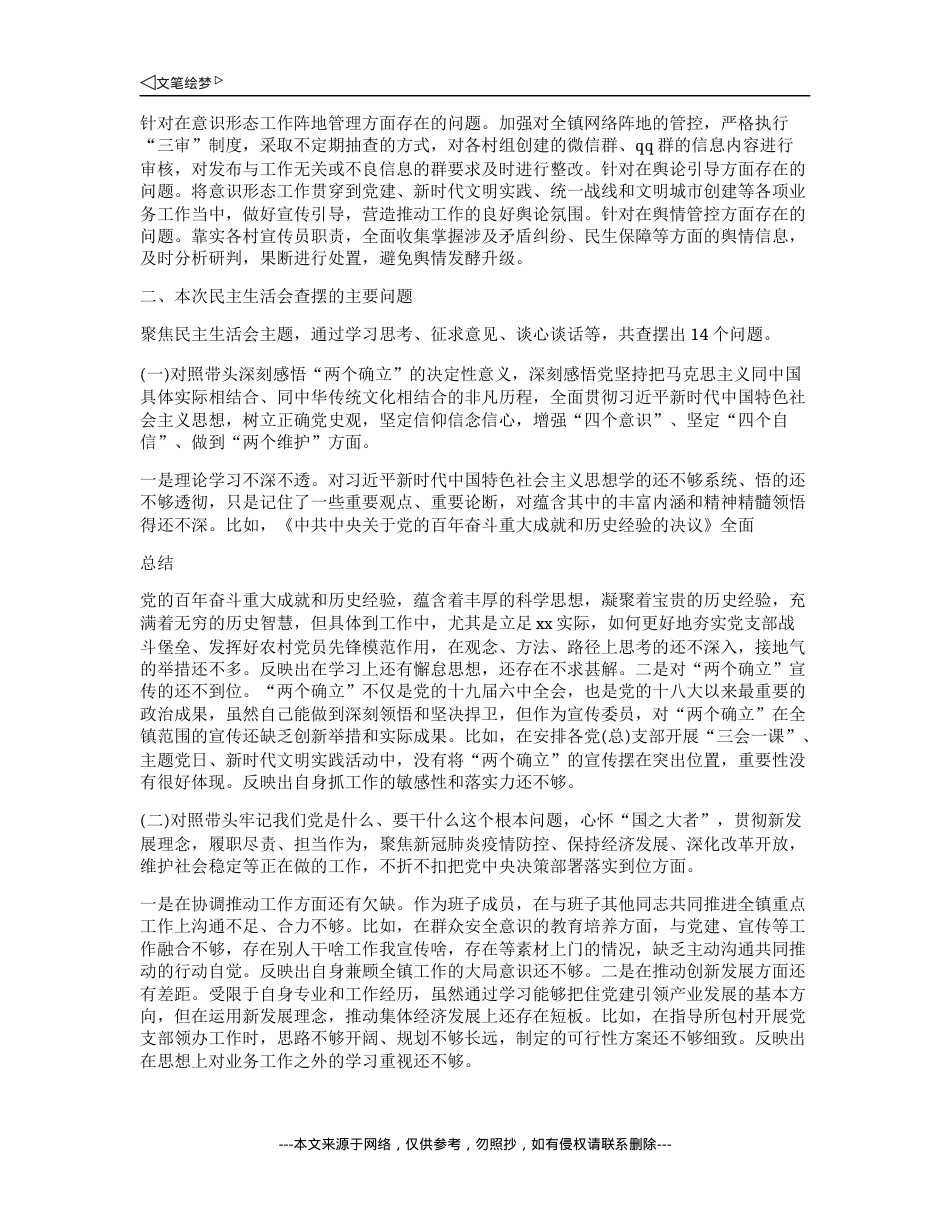 ◁文笔绘梦▷

针对在意识形态工作阵地管理方面存在的问题。加强对全镇网络阵地的管控，严格执行“三审”制度，采取不定期抽查的方式，对各村组创建的微信群、qq 群的信息内容进行审核，对发布与工作无关或不良信息的群要求及时进行整改。针对在舆论引导方面存在的问题。将意识形态工作贯穿到党建、新时代文明实践、统一战线和文明城市创建等各项业务工作当中，做好宣传引导，营造推动工作的良好舆论氛围。针对在舆情管控方面存在的问题。靠实各村宣传员职责，全面收集掌握涉及矛盾纠纷、民生保障等方面的舆情信息，及时分析研判，果断进行处置，避免舆情发酵升级。

二、本次民主生活会查摆的主要问题

聚焦民主生活会主题，通过学习思考、征求意见、谈心谈话等，共查摆出 14 个问题。

(一)对照带头深刻感悟“两个确立”的决定性意义，深刻感悟党坚持把马克思主义同中国具体实际相结合、同中华传统文化相结合的非凡历程，全面贯彻习近平新时代中国特色社会主义思想，树立正确党史观，坚定信仰信念信心，增强“四个意识”、坚定“四个自信”、做到“两个维护”方面。

一是理论学习不深不透。对习近平新时代中国特色社会主义思想学的还不够系统、悟的还不够透彻，只是记住了一些重要观点、重要论断，对蕴含其中的丰富内涵和精神精髓领悟得还不深。比如，《中共中央关于党的百年奋斗重大成就和历史经验的决议》全面

总结

党的百年奋斗重大成就和历史经验，蕴含着丰厚的科学思想，凝聚着宝贵的历史经验，充满着无穷的历史智慧，但具体到工作中，尤其是立足 xx 实际，如何更好地夯实党支部战斗堡垒、发挥好农村党员先锋模范作用，在观念、方法、路径上思考的还不深入，接地气的举措还不多。反映出在学习上还有懈怠思想，还存在不求甚解。二是对“两个确立”宣传的还不到位。“两个确立”不仅是党的十九届六中全会，也是党的十八大以来最重要的政治成果，虽然自己能做到深刻领悟和坚决捍卫，但作为宣传委员，对“两个确立”在全镇范围的宣传还缺乏创新举措和实际成果。比如，在安排各党(总)支部开展“三会一课”、主题党日、新时代文明实践活动中，没有将“两个确立”的宣传摆在突出位置，重要性没有很好体现。反映出自身抓工作的敏感性和落实力还不够。

(二)对照带头牢记我们党是什么、要干什么这个根本问题，心怀“国之大者”，贯彻新发展理念，履职尽责、担当作为，聚焦新冠肺炎疫情防控、保持经济发展、深化改革开放，维护社会稳定等正在做的工作，不折不扣把党中央决策部署落实到位方面。

一是在协调推动工作方面还有欠缺。作为班子成员，在与班子其他同志共同推进全镇重点工作上沟通不足、合力不够。比如，在群众安全意识的教育培养方面，与党建、宣传等工作融合不够，存在别人干啥工作我宣传啥，存在等素材上门的情况，缺乏主动沟通共同推动的行动自觉。反映出自身兼顾全镇工作的大局意识还不够。二是在推动创新发展方面还有差距。受限于自身专业和工作经历，虽然通过学习能够把住党建引领产业发展的基本方向，但在运用新发展理念，推动集体经济发展上还存在短板。比如，在指导所包村开展党支部领办工作时，思路不够开阔、规划不够长远，制定的可行性方案还不够细致。反映出在思想上对业务工作之外的学习重视还不够。

---本文来源于网络，仅供参考，勿照抄，如有侵权请联系删除---